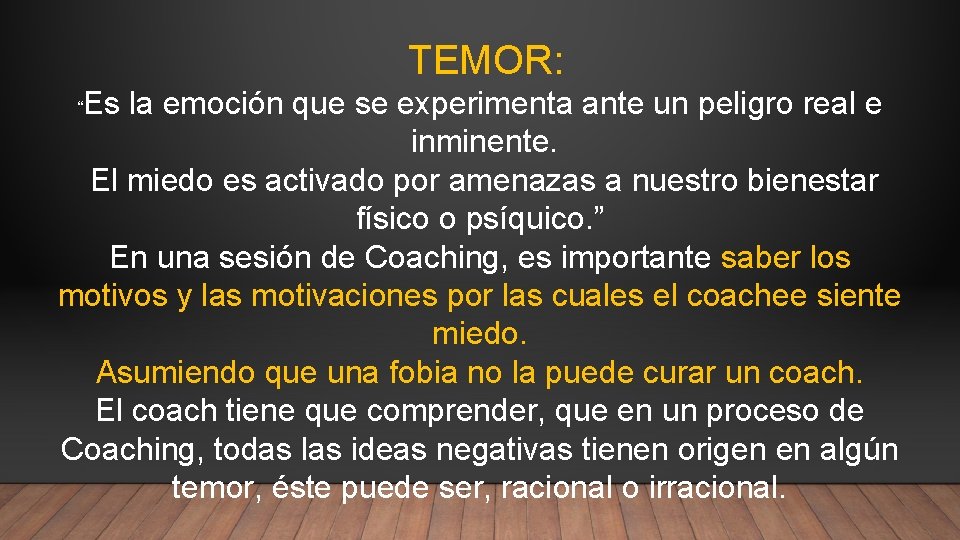 TEMOR:

“Es la emoción que se experimenta ante un peligro real e inminente.
El miedo es activado por amenazas a nuestro bienestar físico o psíquico.”
En una sesión de Coaching, es importante saber los motivos y las motivaciones por las cuales el coachee siente miedo.
Asumiendo que una fobia no la puede curar un coach.
El coach tiene que comprender, que en un proceso de Coaching, todas las ideas negativas tienen origen en algún temor, éste puede ser, racional o irracional.